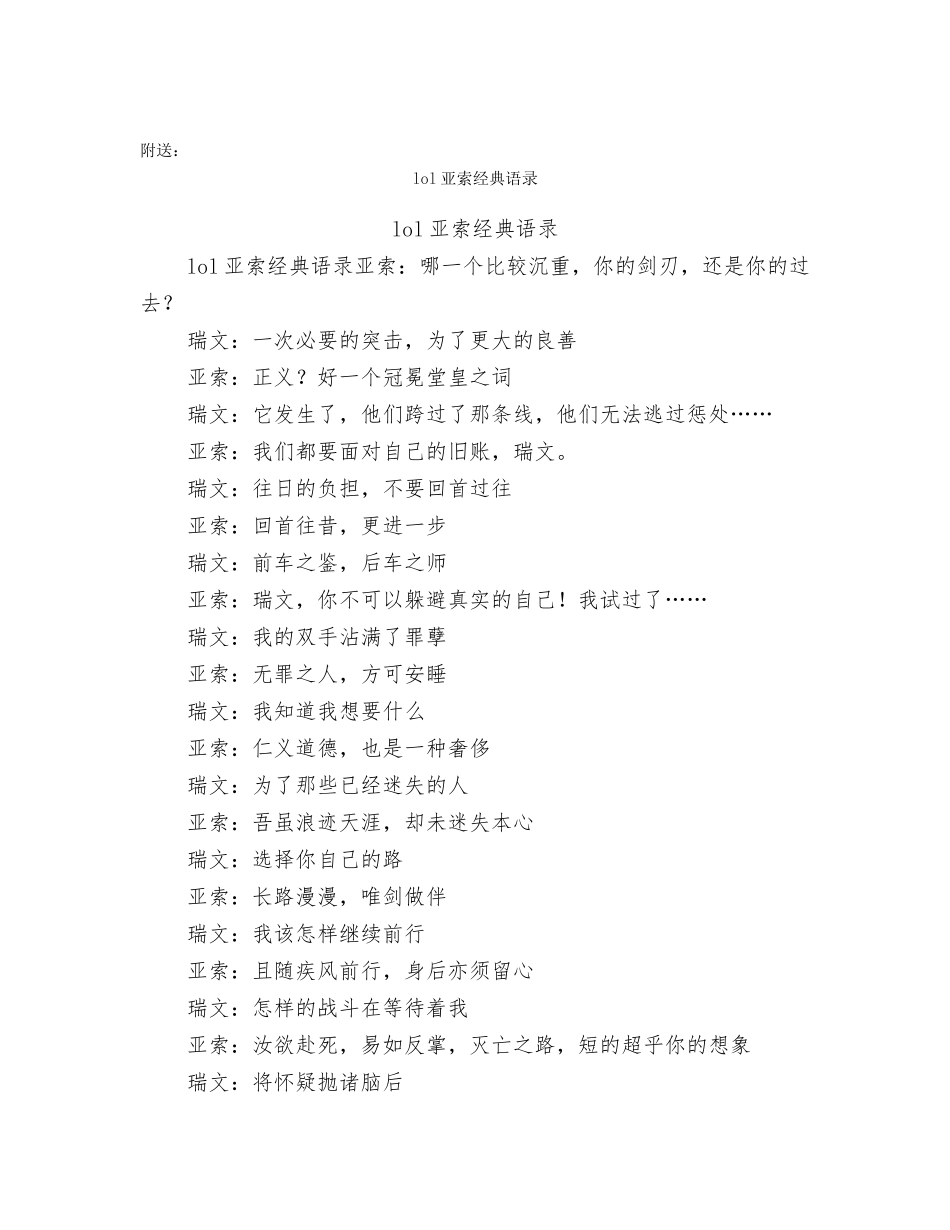 附送：

lol 亚索经典语录

lol 亚索经典语录

lol 亚索经典语录亚索：哪一个比较沉重，你的剑刃，还是你的过去？

瑞文：一次必要的突击，为了更大的良善

亚索：正义？好一个冠冕堂皇之词

瑞文：它发生了，他们跨过了那条线，他们无法逃过惩处……

亚索：我们都要面对自己的旧账，瑞文。

瑞文：往日的负担，不要回首过往

亚索：回首往昔，更进一步

瑞文：前车之鉴，后车之师

亚索：瑞文，你不可以躲避真实的自己！我试过了……

瑞文：我的双手沾满了罪孽

亚索：无罪之人，方可安睡

瑞文：我知道我想要什么

亚索：仁义道德，也是一种奢侈

瑞文：为了那些已经迷失的人

亚索：吾虽浪迹天涯，却未迷失本心

瑞文：选择你自己的路

亚索：长路漫漫，唯剑做伴

瑞文：我该怎样继续前行

亚索：且随疾风前行，身后亦须留心

瑞文：怎样的战斗在等待着我

亚索：汝欲赴死，易如反掌，灭亡之路，短的超乎你的想象

瑞文：将怀疑抛诸脑后